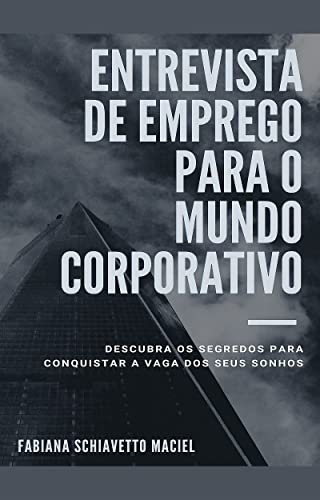 ENTREVISTA DE EMPREGO PARA O MUNDO CORPORATIVO

DESCUBRA OS SEGREDOS PARA CONQUISTAR A VAGA DOS SEUS SONHOS

FABIANA SCHIAVETTO MACIEL